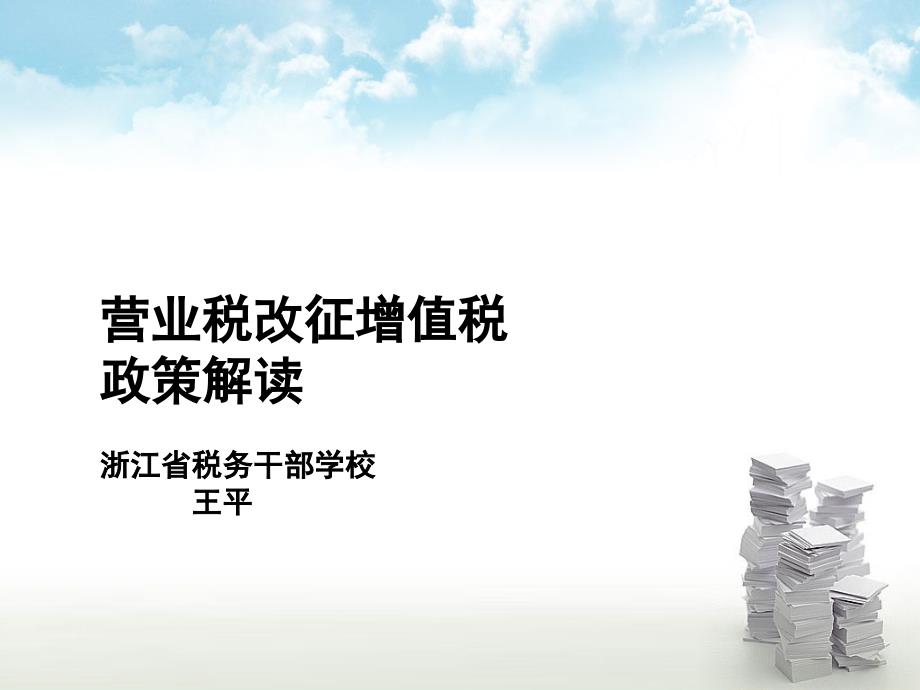 营业税改征增值税
政策解读

浙江省税务干部学校
王平